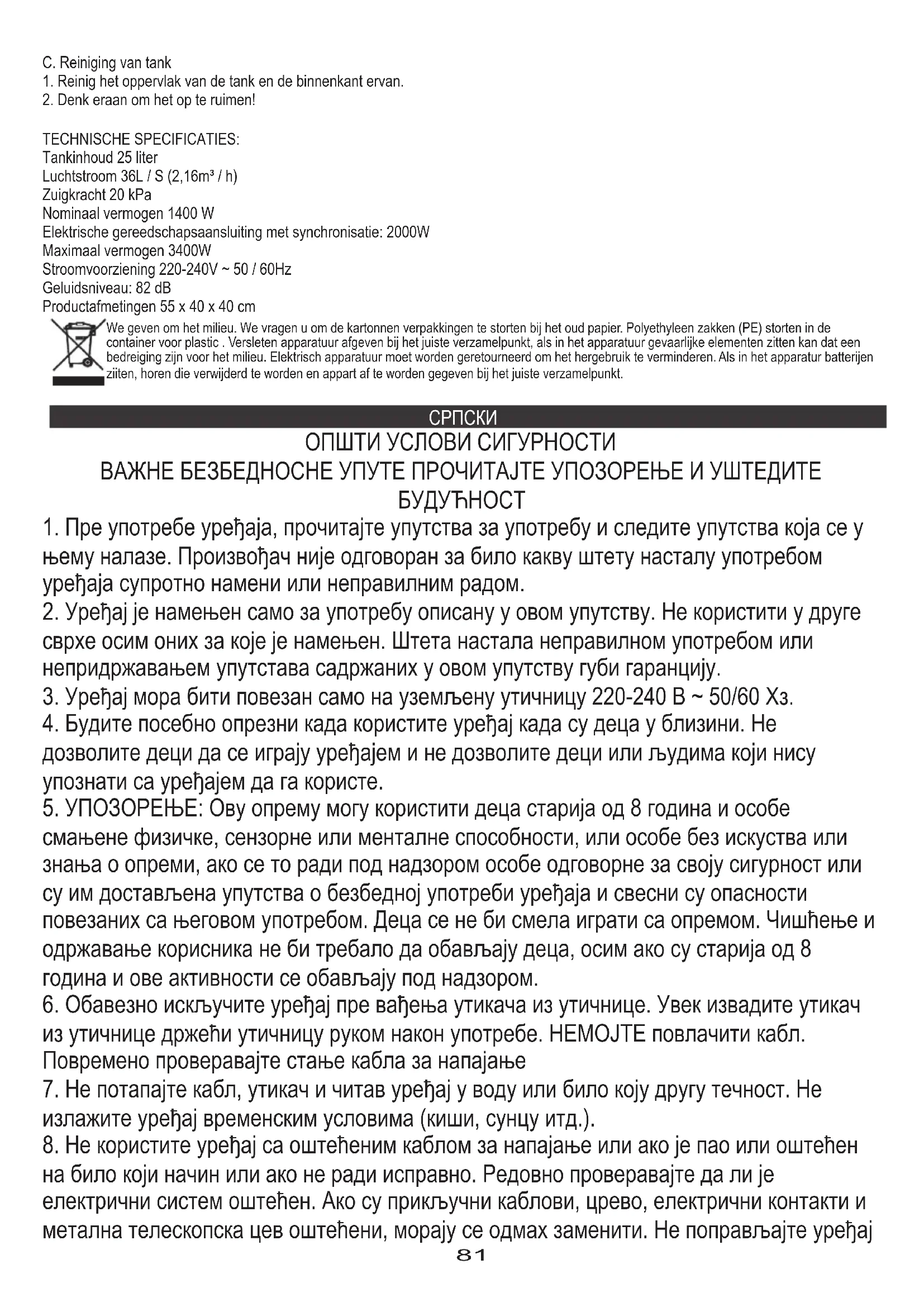 C. Reiniging van tank
1. Reinig het oppervlak van de tank en de binnenkant ervan.
2. Denk eraan om het op te ruimen!

TECHNISCHE SPECIFICATIES:
Tankinhoud 25 liter
Luchtstroom 36L / S (2,16m³ / h)
Zuigkracht 20 kPa
Nominaal vermogen 1400 W
Elektrische gereedschapsaansluiting met synchronisatie: 2000W
Maximaal vermogen 3400W
Stroomvoorziening 220-240V ~ 50 / 60Hz
Geluidsniveau: 82 dB
Productafmetingen 55 x 40 x 40 cm

We geven om het milieu. We vragen u om de kartonnen verpakkingen te storten bij het oud papier. Polyethyleen zakken (PE) storten in de container voor plastic . Versleten apparatuur afgeven bij het juiste verzamelpunkt, als in het apparatuur gevaarlijke elementen zitten kan dat een bedreiging zijn voor het milieu. Elektrisch apparatuur moet worden geretourneerd om het hergebruik te verminderen. Als in het apparatur batterijen ziiten, horen die verwijderd te worden en appart af te worden gegeven bij het juiste verzamelpunkt.

СРПСКИ

ОПШТИ УСЛОВИ СИГУРНОСТИ
ВАЖНЕ БЕЗБЕДНОСНЕ УПУТЕ ПРОЧИТАЈТЕ УПОЗОРЕЊЕ И УШТЕДИТЕ БУДУЋНОСТ

1. Пре употребе уређаја, прочитајте упутства за употребу и следите упутства која се у њему налазе. Произвођач није одговоран за било какву штету насталу употребом уређаја супротно намени или неправилним радом.
2. Уређај је намењен само за употребу описану у овом упутству. Не користити у друге сврхе осим оних за које је намењен. Штета настала неправилном употребом или непридржавањем упутстава садржаних у овом упутству губи гаранцију.
3. Уређај мора бити повезан само на уземљену утичницу 220-240 В ~ 50/60 Хз.
4. Будите посебно опрезни када користите уређај када су деца у близини. Не дозволите деци да се играју уређајем и не дозволите деци или људима који нису упознати са уређајем да га користе.
5. УПОЗОРЕЊЕ: Ову опрему могу користити деца старија од 8 година и особе смањене физичке, сензорне или менталне способности, или особе без искуства или знања о опреми, ако се то ради под надзором особе одговорне за своју сигурност или су им достављена упутства о безбедној употреби уређаја и свесни су опасности повезаних са његовом употребом. Деца се не би смела играти са опремом. Чишћење и одржавање корисника не би требало да обављају деца, осим ако су старија од 8 година и ове активности се обављају под надзором.
6. Обавезно искључите уређај пре вађења утикача из утичнице. Увек извадите утикач из утичнице држећи утичницу руком након употребе. НЕМОЈТЕ повлачити кабл. Повремено проверавајте стање кабла за напајање
7. Не потапајте кабл, утикач и читав уређај у воду или било коју другу течност. Не излажите уређај временским условима (киши, сунцу итд.).
8. Не користите уређај са оштећеним каблом за напајање или ако је пао или оштећен на било који начин или ако не ради исправно. Редовно проверавајте да ли је електрични систем оштећен. Ако су прикључни каблови, црево, електрични контакти и метална телескопска цев оштећени, морају се одмах заменити. Не поправљајте уређај

81